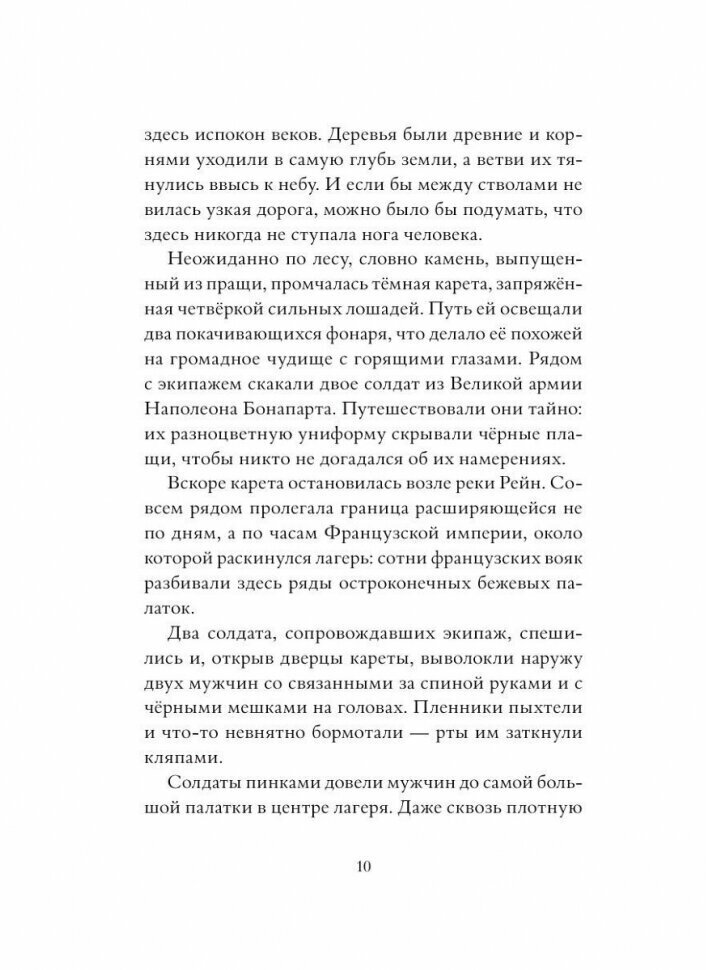 здесь испокон веков. Деревья были древние и корнями уходили в самую глубь земли, а ветви их тянулись ввысь к небу. И если бы между стволами не вилась узкая дорога, можно было бы подумать, что здесь никогда не ступала нога человека.

Неожиданно по лесу, словно камень, выпущенный из пращи, промчалась тёмная карета, запряжённая четвёркой сильных лошадей. Путь ей освещали два покачивающихся фонаря, что делало её похожей на громадное чудище с горящими глазами. Рядом с экипажем скакали двое солдат из Великой армии Наполеона Бонапарта. Путешествовали они тайно: их разноцветную униформу скрывали чёрные плащи, чтобы никто не догадался об их намерениях.

Вскоре карета остановилась возле реки Рейн. Совсем рядом пролегала граница расширяющейся не по дням, а по часам Французской империи, около которой раскинулся лагерь: сотни французских вояк разбивали здесь ряды остроконечных бежевых палаток.

Два солдата, сопровождавших экипаж, спешились и, открыв дверцы кареты, выволокли наружу двух мужчин со связанными за спиной руками и с чёрными мешками на головах. Пленники пыхтели и что-то невнятно бормотали — рты им заткнули кляпами.

Солдаты пинками довели мужчин до самой большой палатки в центре лагеря. Даже сквозь плотную

10